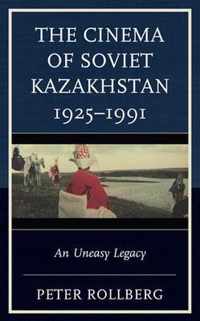 THE CINEMA OF SOVIET KAZAKHSTAN 1925–1991

An Uneasy Legacy

PETER ROLLBERG